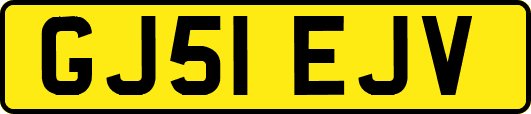 GJ51 EJV